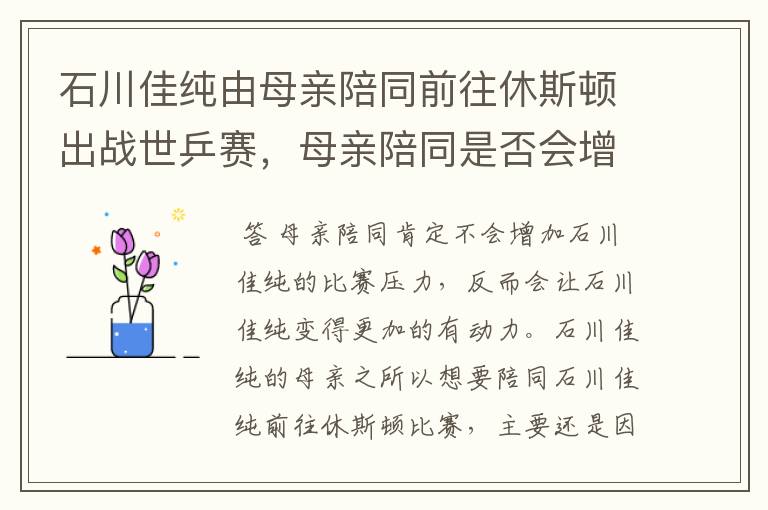 石川佳纯由母亲陪同前往休斯顿出战世乒赛，母亲陪同是否会增

答 母亲陪同肯定不会增加石川佳纯的比赛压力，反而会让石川佳纯变得更加的有动力。石川佳纯的母亲之所以想要陪同石川佳纯前往休斯顿比赛，主要还是因